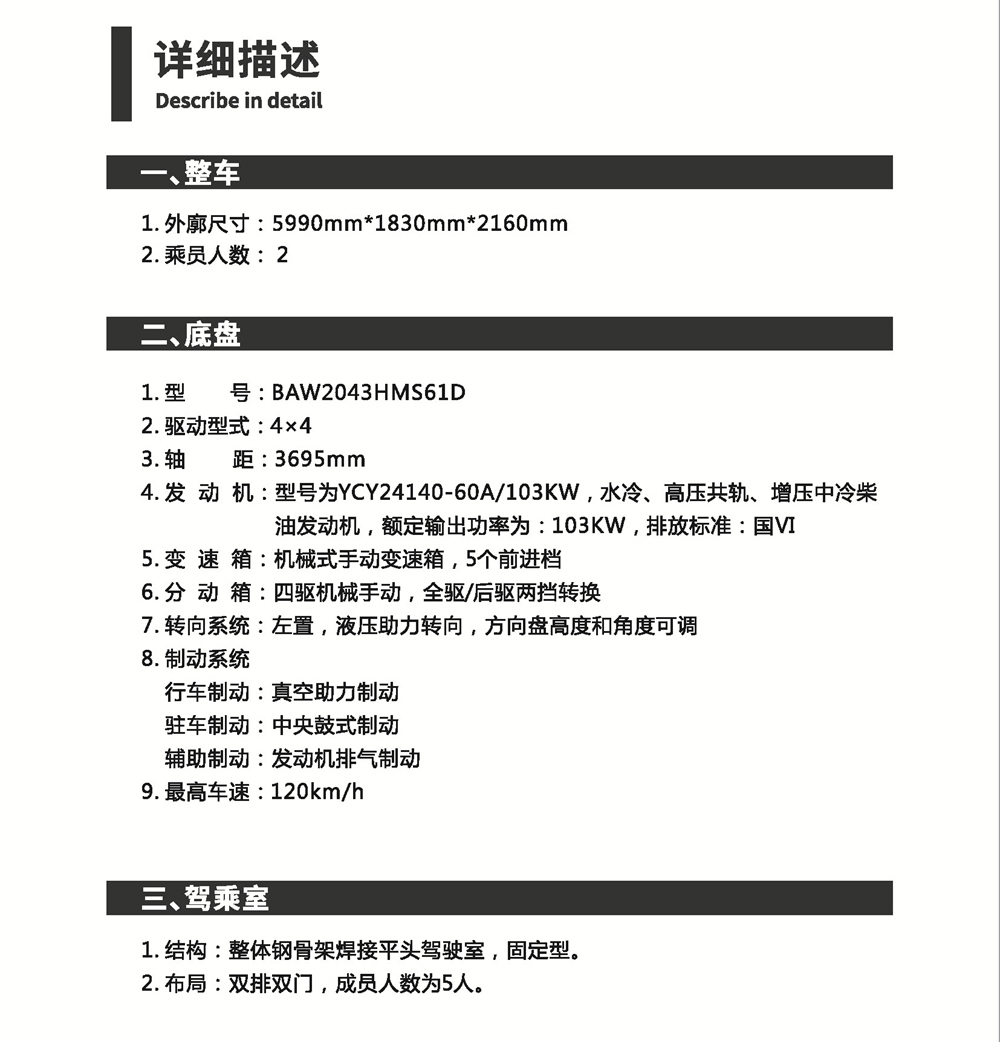 详细描述
Describe in detail

一、整车

1. 外廓尺寸：5990mm*1830mm*2160mm
2. 乘员人数： 2

二、底盘

1. 型　　号：BAW2043HMS61D
2. 驱动型式：4×4
3. 轴　　距：3695mm
4. 发 动 机：型号为YCY24140-60A/103KW，水冷、高压共轨、增压中冷柴油发动机，额定输出功率为：103KW，排放标准：国VI
5. 变 速 箱：机械式手动变速箱，5个前进档
6. 分 动 箱：四驱机械手动，全驱/后驱两挡转换
7. 转向系统：左置，液压助力转向，方向盘高度和角度可调
8. 制动系统
行车制动：真空助力制动
驻车制动：中央鼓式制动
辅助制动：发动机排气制动
9. 最高车速：120km/h

三、驾乘室

1. 结构：整体钢骨架焊接平头驾驶室，固定型。
2. 布局：双排双门，成员人数为5人。